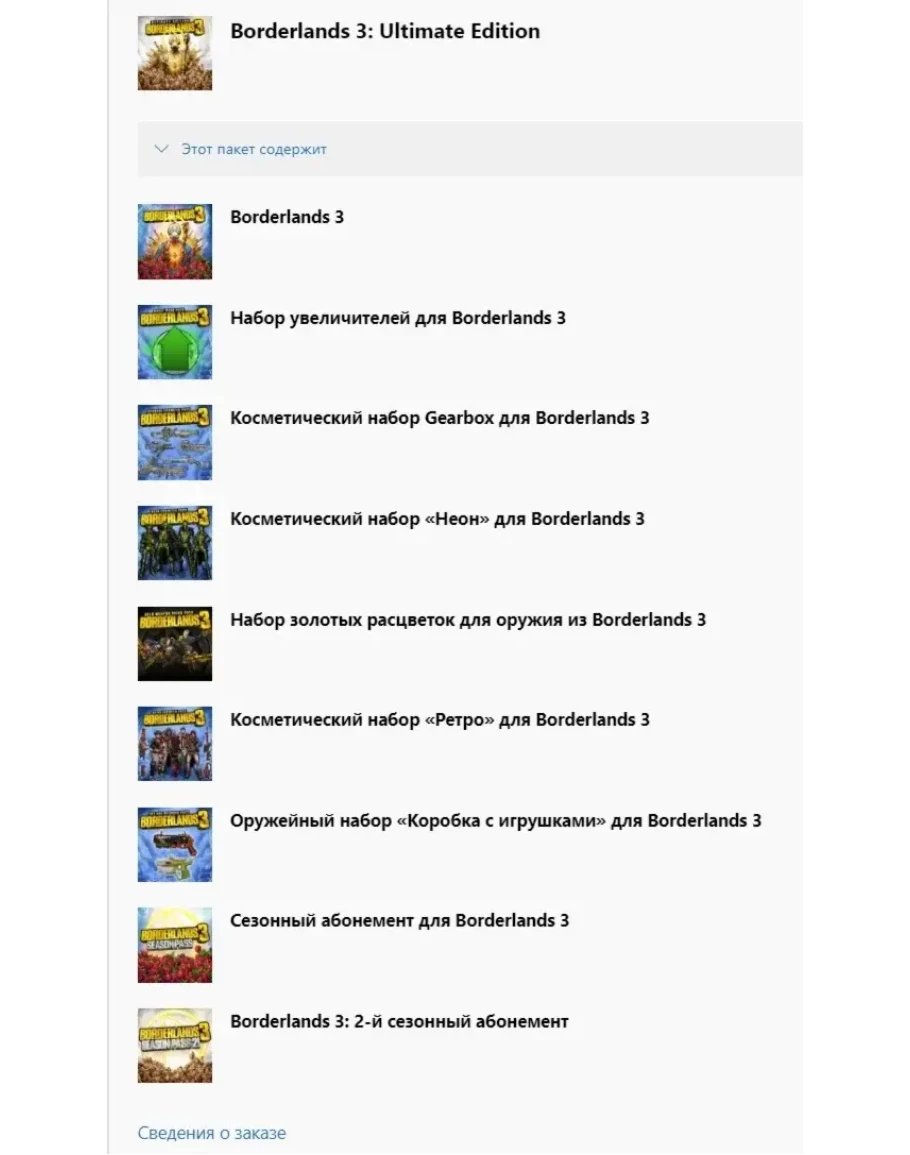 Borderlands 3: Ultimate Edition

Этот пакет содержит

Borderlands 3

Набор увеличителей для Borderlands 3

Косметический набор Gearbox для Borderlands 3

Косметический набор «Неон» для Borderlands 3

Набор золотых расцветок для оружия из Borderlands 3

Косметический набор «Ретро» для Borderlands 3

Оружейный набор «Коробка с игрушками» для Borderlands 3

Сезонный абонемент для Borderlands 3

Borderlands 3: 2-й сезонный абонемент

Сведения о заказе